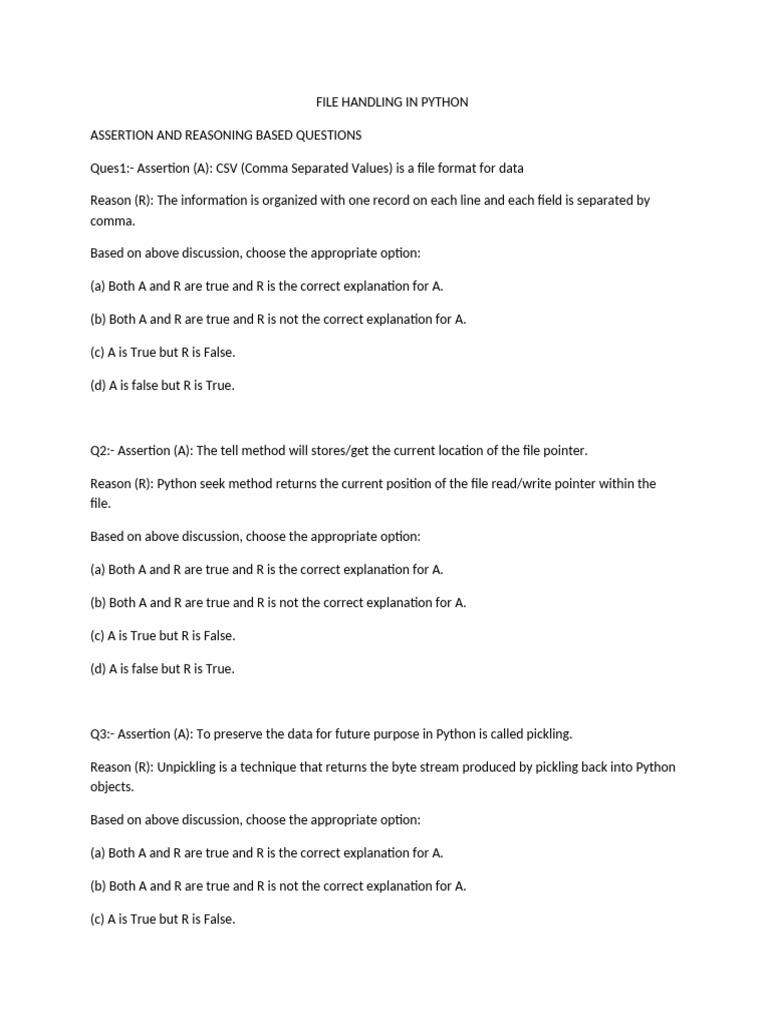 FILE HANDLING IN PYTHON

ASSERTION AND REASONING BASED QUESTIONS

Ques1:- Assertion (A): CSV (Comma Separated Values) is a file format for data

Reason (R): The information is organized with one record on each line and each field is separated by comma.

Based on above discussion, choose the appropriate option:

(a) Both A and R are true and R is the correct explanation for A.

(b) Both A and R are true and R is not the correct explanation for A.

(c) A is True but R is False.

(d) A is false but R is True.

Q2:- Assertion (A): The tell method will stores/get the current location of the file pointer.

Reason (R): Python seek method returns the current position of the file read/write pointer within the file.

Based on above discussion, choose the appropriate option:

(a) Both A and R are true and R is the correct explanation for A.

(b) Both A and R are true and R is not the correct explanation for A.

(c) A is True but R is False.

(d) A is false but R is True.

Q3:- Assertion (A): To preserve the data for future purpose in Python is called pickling.

Reason (R): Unpickling is a technique that returns the byte stream produced by pickling back into Python objects.

Based on above discussion, choose the appropriate option:

(a) Both A and R are true and R is the correct explanation for A.

(b) Both A and R are true and R is not the correct explanation for A.

(c) A is True but R is False.